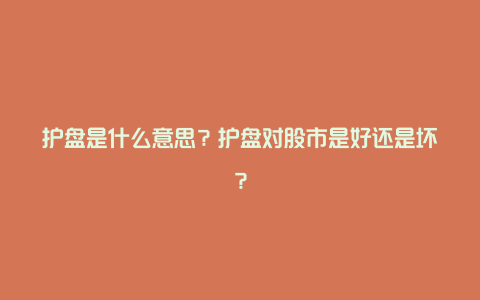 护盘是什么意思？护盘对股市是好还是坏？